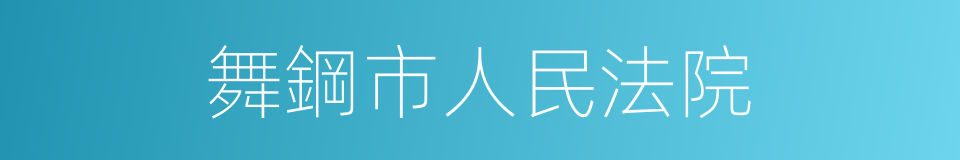 舞鋼市人民法院